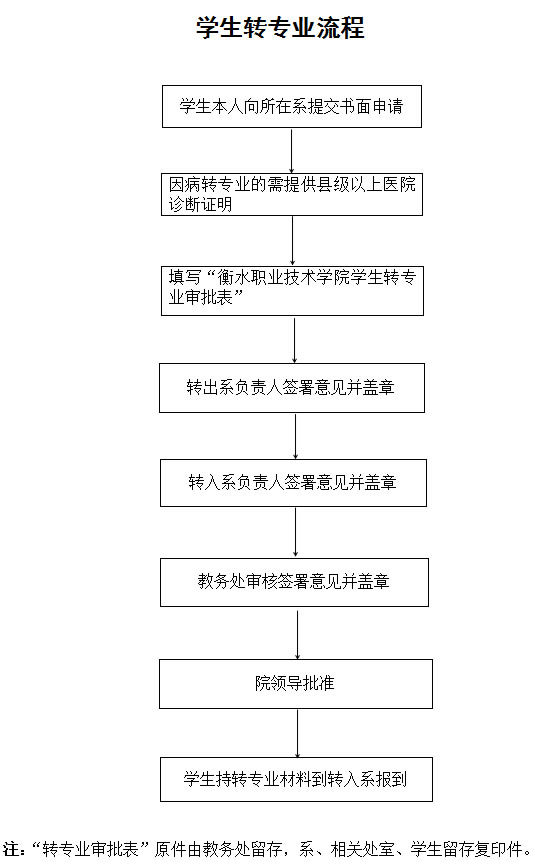 学生转专业流程

学生本人向所在系提交书面申请

因病转专业的需提供县级以上医院诊断证明

填写“衡水职业技术学院学生转专业审批表”

转出系负责人签署意见并盖章

转入系负责人签署意见并盖章

教务处审核签署意见并盖章

院领导批准

学生持转专业材料到转入系报到

注：“转专业审批表”原件由教务处留存，系、相关处室、学生留存复印件。